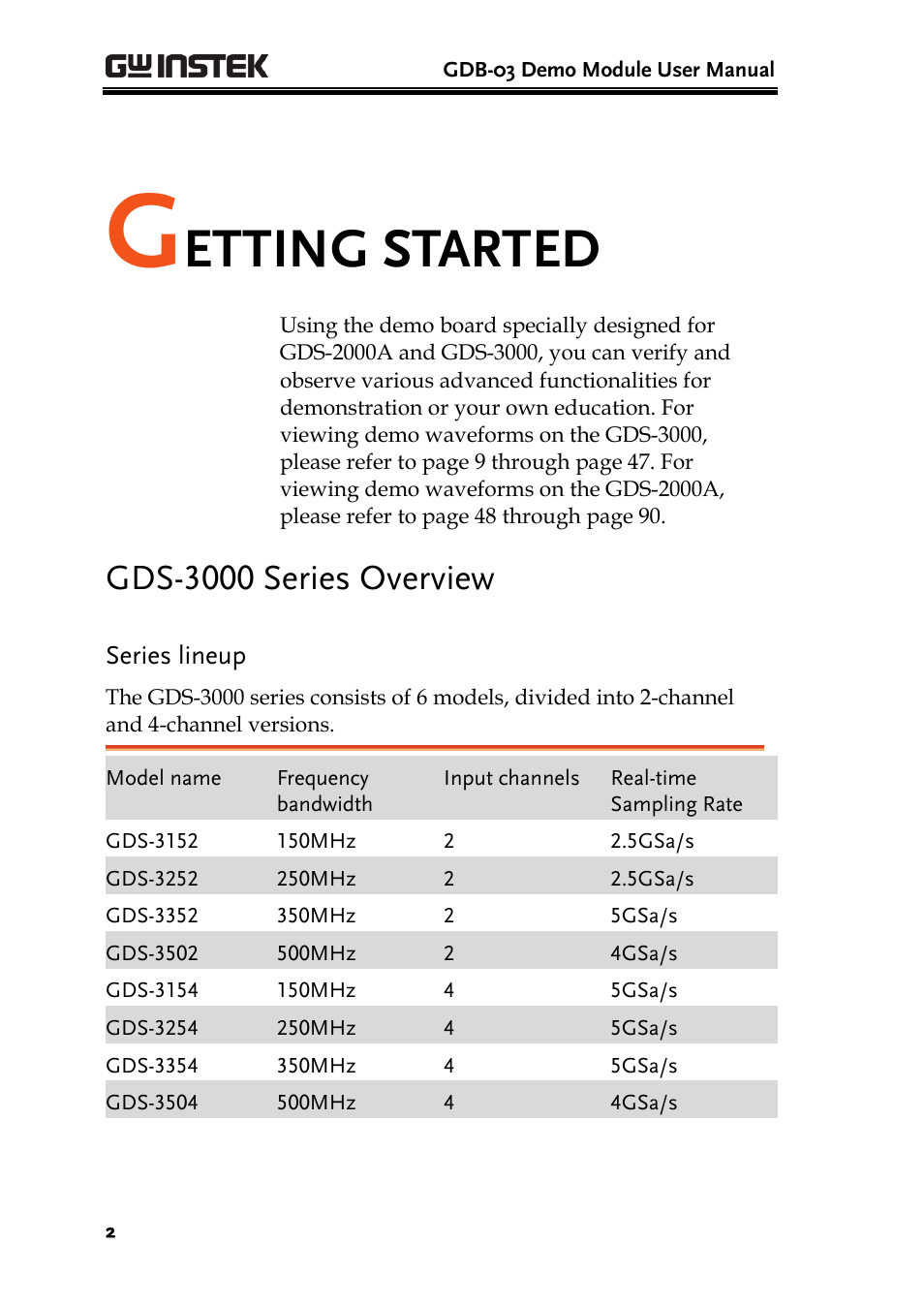 GW INSTEK

GDB-03 Demo Module User Manual

GETTING STARTED

Using the demo board specially designed for GDS-2000A and GDS-3000, you can verify and observe various advanced functionalities for demonstration or your own education. For viewing demo waveforms on the GDS-3000, please refer to page 9 through page 47. For viewing demo waveforms on the GDS-2000A, please refer to page 48 through page 90.

GDS-3000 Series Overview

Series lineup

The GDS-3000 series consists of 6 models, divided into 2-channel and 4-channel versions.

| Model name | Frequency bandwidth | Input channels | Real-time Sampling Rate |
|---|---|---|---|
| GDS-3152 | 150MHz | 2 | 2.5GSa/s |
| GDS-3252 | 250MHz | 2 | 2.5GSa/s |
| GDS-3352 | 350MHz | 2 | 5GSa/s |
| GDS-3502 | 500MHz | 2 | 4GSa/s |
| GDS-3154 | 150MHz | 4 | 5GSa/s |
| GDS-3254 | 250MHz | 4 | 5GSa/s |
| GDS-3354 | 350MHz | 4 | 5GSa/s |
| GDS-3504 | 500MHz | 4 | 4GSa/s |

2